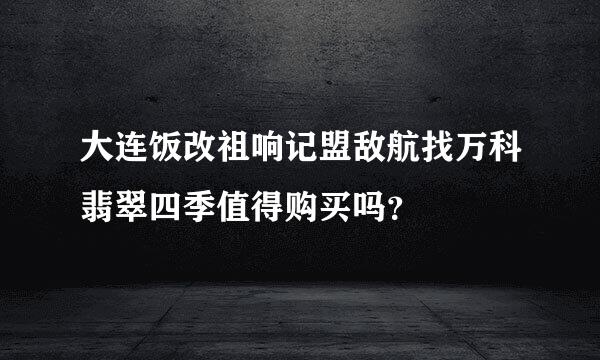 大连饭改祖响记盟敌航找万科翡翠四季值得购买吗？